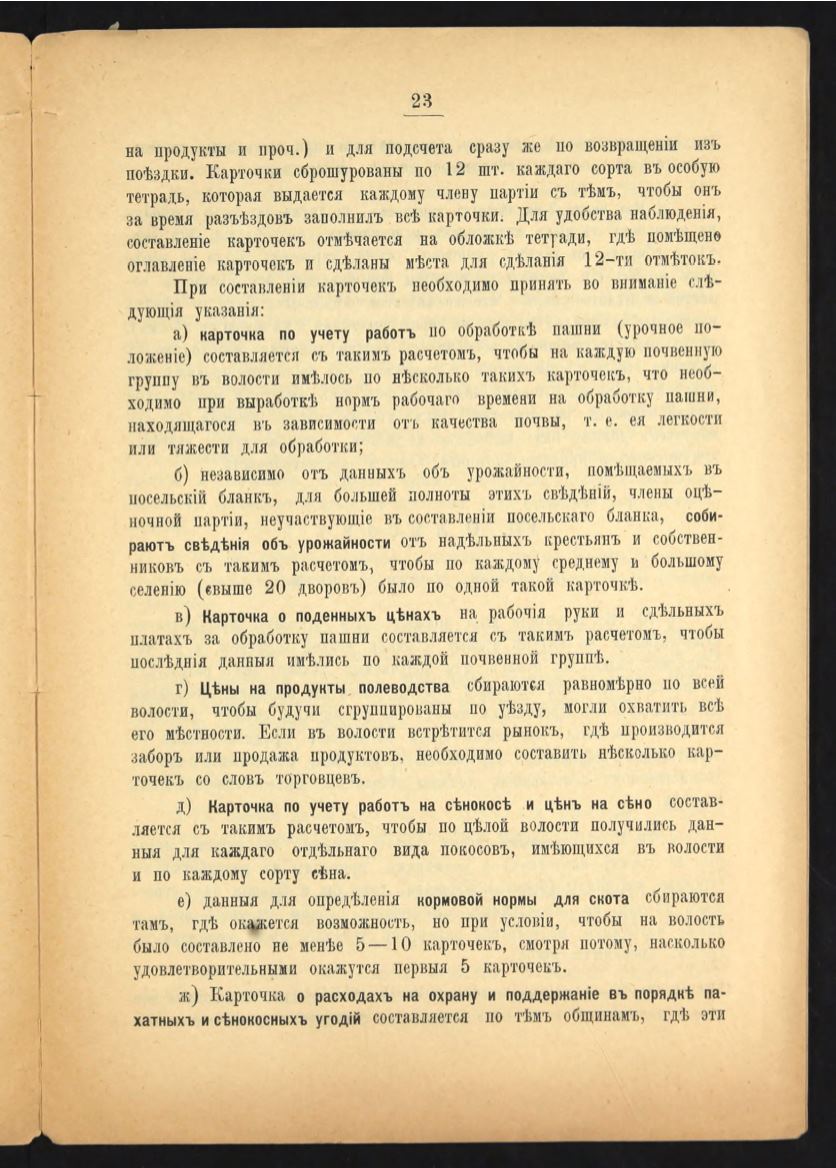 23

на продукты и проч.) и для подсчета сразу же по возвращеніи изъ поѣздки. Карточки сброшурованы по 12 шт. каждаго сорта въ особую тетрадь, которая выдается каждому члену партіи съ тѣмъ, чтобы онъ за время разъѣздовъ заполнилъ всѣ карточки. Для удобства наблюденія, составленіе карточекъ отмѣчается на обложкѣ тетради, гдѣ помѣщено оглавленіе карточекъ и сдѣланы мѣста для сдѣланія 12-ти отмѣтокъ.

При составленіи карточекъ необходимо принять во вниманіе слѣдующія указанія:

а) карточка по учету работъ по обработкѣ пашни (урочное положеніе) составляется съ такимъ расчетомъ, чтобы на каждую почвенную группу въ волости имѣлось по нѣсколько такихъ карточекъ, что необходимо при выработкѣ нормъ рабочаго времени на обработку пашни, находящагося въ зависимости отъ качества почвы, т. е. ея легкости или тяжести для обработки;

б) независимо отъ данныхъ объ урожайности, помѣщаемыхъ въ посельскій бланкъ, для большей полноты этихъ свѣдѣній, члены оцѣночной партіи, неучаствующіе въ составленіи посельскаго бланка, собираютъ свѣдѣнія объ урожайности отъ надѣльныхъ крестьянъ и собственниковъ съ такимъ расчетомъ, чтобы по каждому среднему и большому селенію (свыше 20 дворовъ) было по одной такой карточкѣ.

в) Карточка о поденныхъ цѣнахъ на рабочія руки и сдѣльныхъ платахъ за обработку пашни составляется съ такимъ расчетомъ, чтобы послѣднія данныя имѣлись по каждой почвенной группѣ.

г) Цѣны на продукты полеводства сбираются равномѣрно по всей волости, чтобы будучи сгруппированы по уѣзду, могли охватить всѣ его мѣстности. Если въ волости встрѣтится рынокъ, гдѣ производится заборъ или продажа продуктовъ, необходимо составить нѣсколько карточекъ со словъ торговцевъ.

д) Карточка по учету работъ на сѣнокосѣ и цѣнъ на сѣно составляется съ такимъ расчетомъ, чтобы по цѣлой волости получились данныя для каждаго отдѣльнаго вида покосовъ, имѣющихся въ волости и по каждому сорту сѣна.

е) данныя для опредѣленія кормовой нормы для скота сбираются тамъ, гдѣ окажется возможность, но при условіи, чтобы на волость было составлено не менѣе 5—10 карточекъ, смотря потому, насколько удовлетворительными окажутся первыя 5 карточекъ.

ж) Карточка о расходахъ на охрану и поддержаніе въ порядкѣ пахатныхъ и сѣнокосныхъ угодій составляется по тѣмъ общинамъ, гдѣ эти